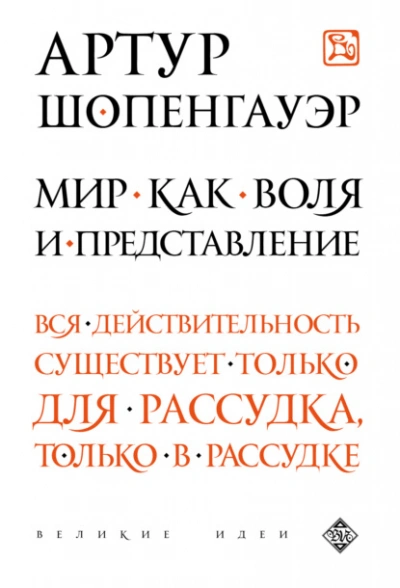 АРТУР
ШОПЕНГАУЭР

МИР · КАК · ВОЛЯ
И · ПРЕДСТАВЛЕНИЕ

ВСЯ · ДЕЙСТВИТЕЛЬНОСТЬ
СУЩЕСТВУЕТ · ТОЛЬКО
ДЛЯ · РАССУДКА,
ТОЛЬКО · В · РАССУДКЕ

ВЕЛИКИЕ ИДЕИ